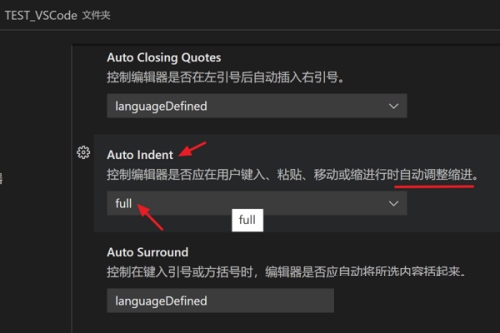 TEST_VSCode 文件夹

Auto Closing Quotes
控制编辑器是否在左引号后自动插入右引号。

languageDefined

Auto Indent
控制编辑器是否应在用户键入、粘贴、移动或缩进行时自动调整缩进。

full

full

Auto Surround
控制在键入引号或方括号时，编辑器是否应自动将所选内容括起来。

languageDefined